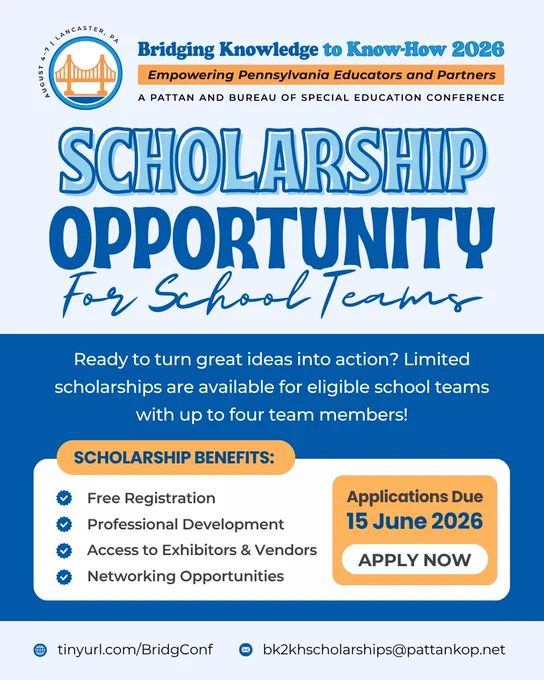 AUGUST 4-7 | LANCASTER, PA

Bridging Knowledge to Know-How 2026

Empowering Pennsylvania Educators and Partners

A PATTAN AND BUREAU OF SPECIAL EDUCATION CONFERENCE

SCHOLARSHIP OPPORTUNITY

For School Teams

Ready to turn great ideas into action? Limited scholarships are available for eligible school teams with up to four team members!

SCHOLARSHIP BENEFITS:

Free Registration

Professional Development

Access to Exhibitors & Vendors

Networking Opportunities

Applications Due
15 June 2026

APPLY NOW

tinyurl.com/BridgConf

bk2khscholarships@pattankop.net